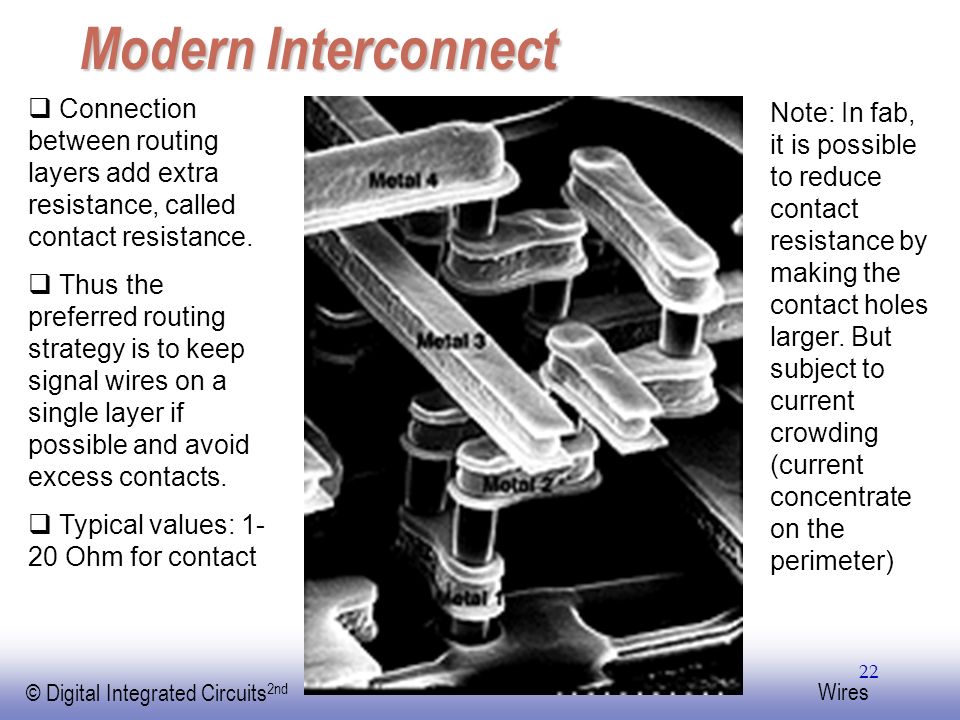 Modern Interconnect

❑ Connection between routing layers add extra resistance, called contact resistance.

❑ Thus the preferred routing strategy is to keep signal wires on a single layer if possible and avoid excess contacts.

❑ Typical values: 1-20 Ohm for contact

Metal 4

Metal 3

Metal 2

Metal 1

Note: In fab, it is possible to reduce contact resistance by making the contact holes larger. But subject to current crowding (current concentrate on the perimeter)

22

© Digital Integrated Circuits$^{2nd}$

Wires